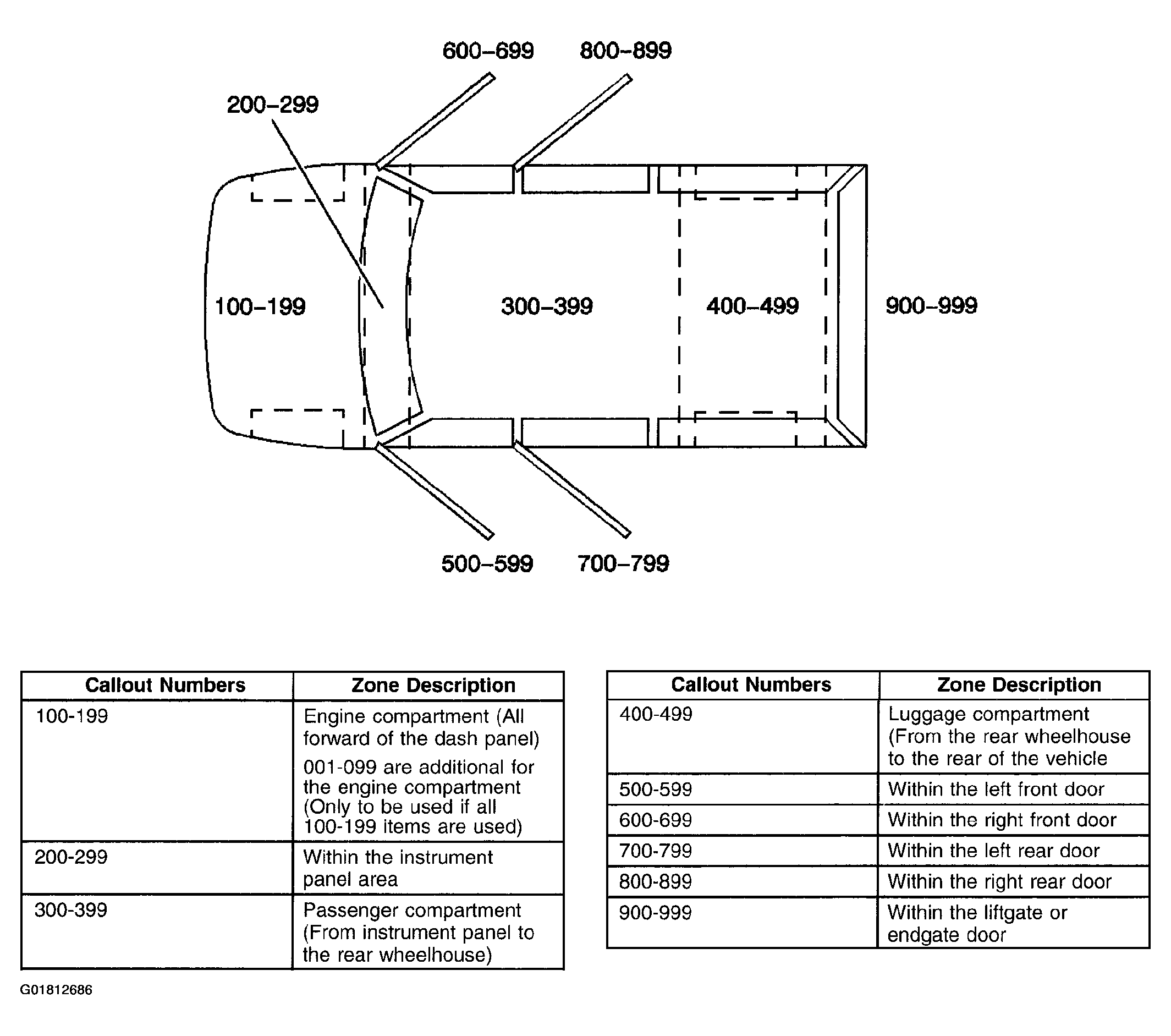 600–699
800–899
200–299
100–199
300–399
400–499
900–999
500–599
700–799

| Callout Numbers | Zone Description |
|---|---|
| 100-199 | Engine compartment (All forward of the dash panel) 001-099 are additional for the engine compartment (Only to be used if all 100-199 items are used) |
| 200-299 | Within the instrument panel area |
| 300-399 | Passenger compartment (From instrument panel to the rear wheelhouse) |

| Callout Numbers | Zone Description |
|---|---|
| 400-499 | Luggage compartment (From the rear wheelhouse to the rear of the vehicle |
| 500-599 | Within the left front door |
| 600-699 | Within the right front door |
| 700-799 | Within the left rear door |
| 800-899 | Within the right rear door |
| 900-999 | Within the liftgate or endgate door |

G01812686